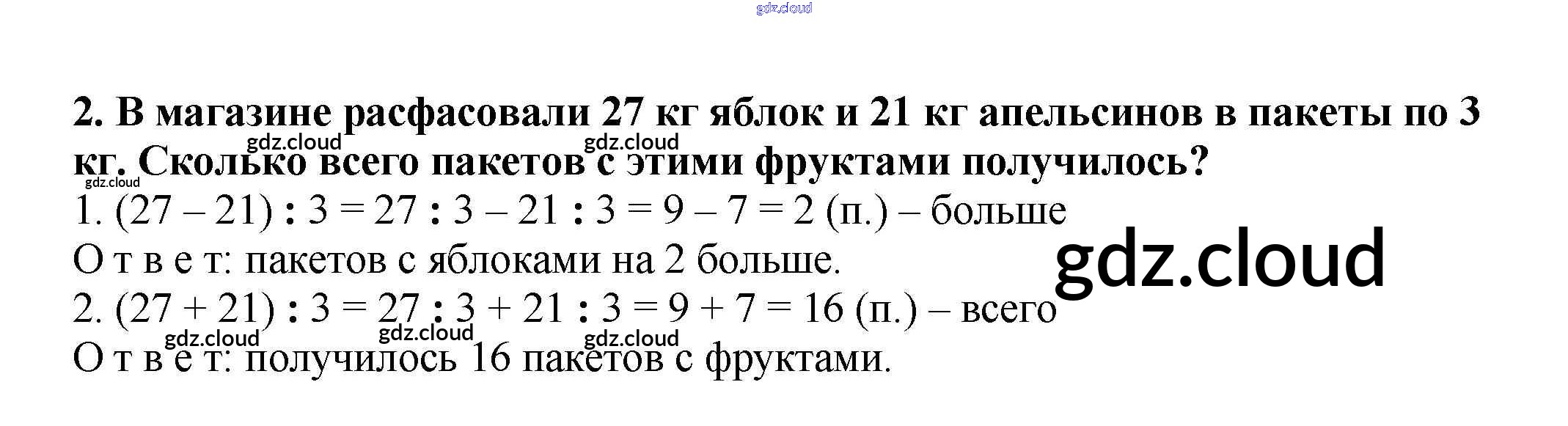 2. В магазине расфасовали 27 кг яблок и 21 кг апельсинов в пакеты по 3 кг. Сколько всего пакетов с этими фруктами получилось?

1. $(27 - 21) : 3 = 27 : 3 - 21 : 3 = 9 - 7 = 2$ (п.) – больше

О т в е т: пакетов с яблоками на 2 больше.

2. $(27 + 21) : 3 = 27 : 3 + 21 : 3 = 9 + 7 = 16$ (п.) – всего

О т в е т: получилось 16 пакетов с фруктами.

gdz.cloud